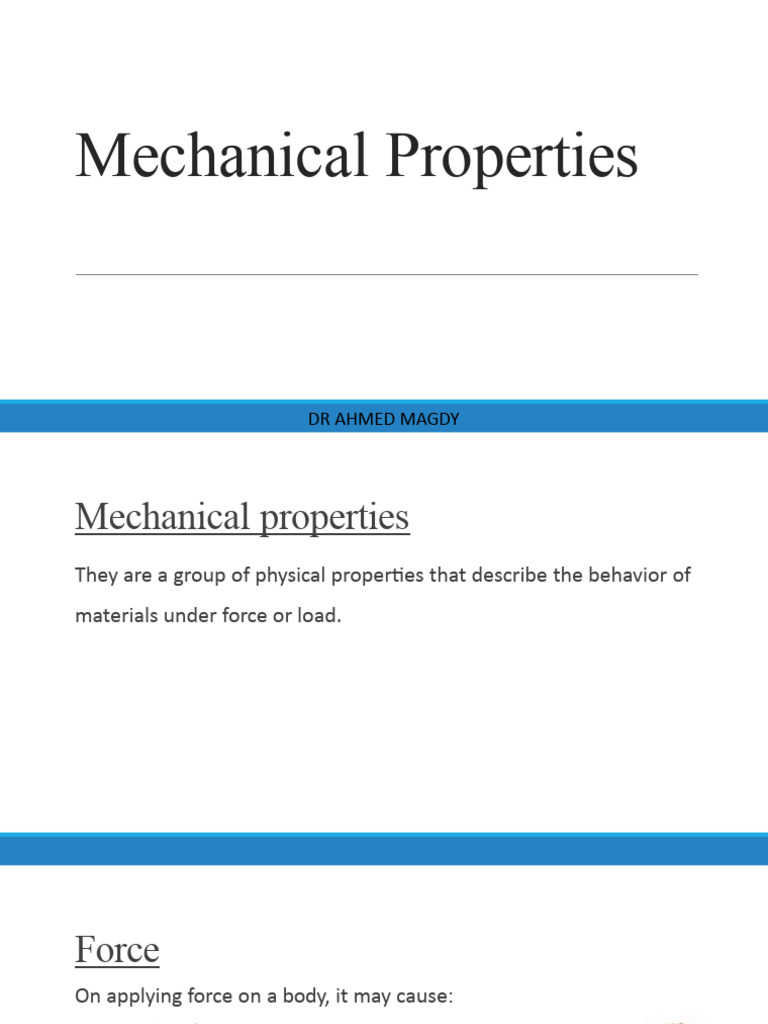 Mechanical Properties

DR AHMED MAGDY

Mechanical properties

They are a group of physical properties that describe the behavior of materials under force or load.

Force

On applying force on a body, it may cause: